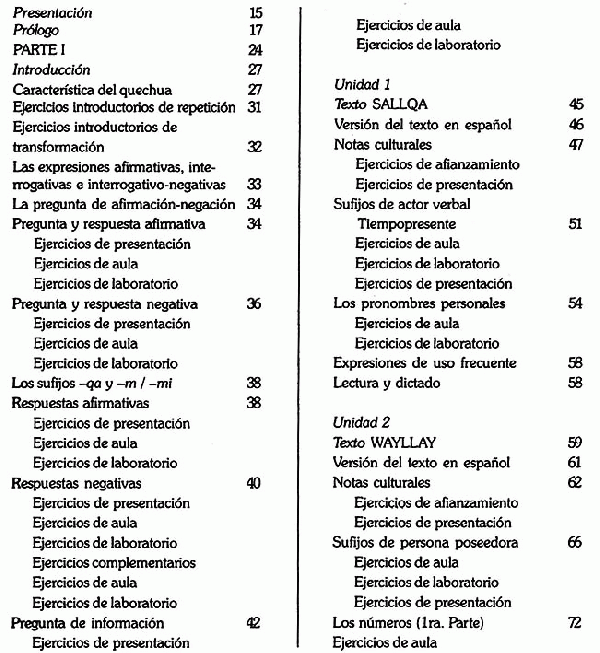 Presentación 15
Prólogo 17
PARTE I 24
Introducción 27
Característica del quechua 27
Ejercicios introductorios de repetición 31
Ejercicios introductorios de transformación 32
Las expresiones afirmativas, interrogativas e interrogativo-negativas 33
La pregunta de afirmación-negación 34
Pregunta y respuesta afirmativa 34
Ejercicios de presentación
Ejercicios de aula
Ejercicios de laboratorio
Pregunta y respuesta negativa 36
Ejercicios de presentación
Ejercicios de aula
Ejercicios de laboratorio
Los sufijos –qa y –m / –mi 38
Respuestas afirmativas 38
Ejercicios de presentación
Ejercicios de aula
Ejercicios de laboratorio
Respuestas negativas 40
Ejercicios de presentación
Ejercicios de aula
Ejercicios de laboratorio
Ejercicios complementarios
Ejercicios de aula
Ejercicios de laboratorio
Pregunta de información 42
Ejercicios de presentación

Ejercicios de aula
Ejercicios de laboratorio

Unidad 1
Texto SALLQA 45
Versión del texto en español 46
Notas culturales 47
Ejercicios de afianzamiento
Ejercicios de presentación
Sufijos de actor verbal
Tiempopresente 51
Ejercicios de aula
Ejercicios de laboratorio
Ejercicios de presentación
Los pronombres personales 54
Ejercicios de aula
Ejercicios de laboratorio
Expresiones de uso frecuente 58
Lectura y dictado 58

Unidad 2
Texto WAYLLAY 59
Versión del texto en español 61
Notas culturales 62
Ejercicios de afianzamiento
Ejercicios de presentación
Sufijos de persona poseedora 66
Ejercicios de aula
Ejercicios de laboratorio
Ejercicios de presentación
Los números (1ra. Parte) 72
Ejercicios de aula